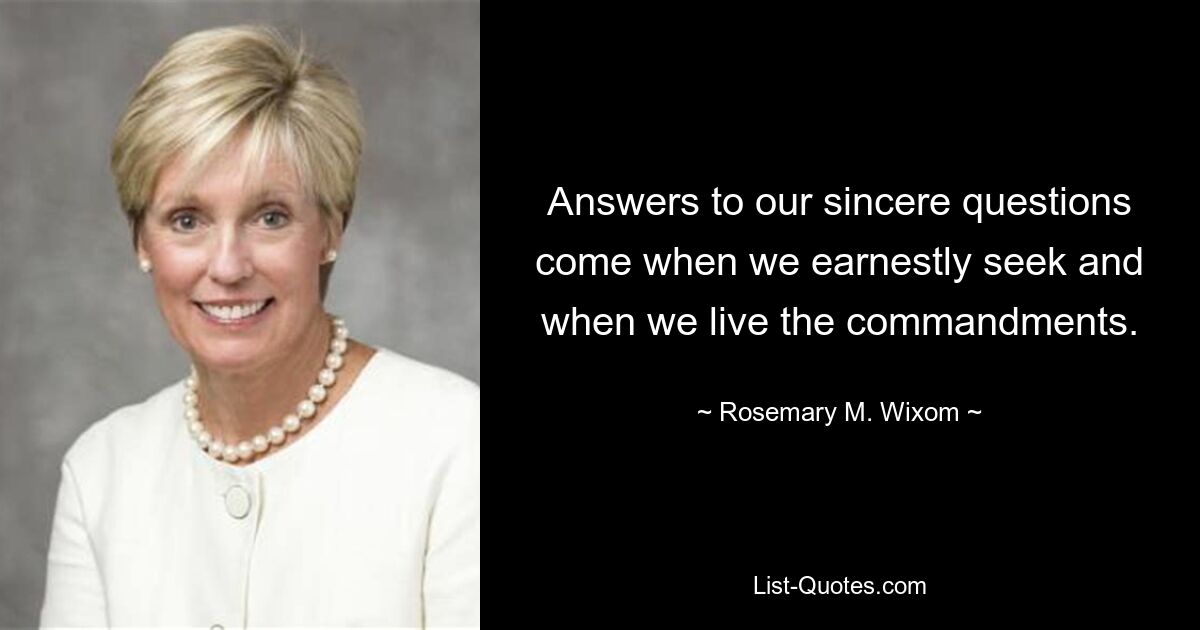 Answers to our sincere questions come when we earnestly seek and when we live the commandments.

~ Rosemary M. Wixom ~

List-Quotes.com